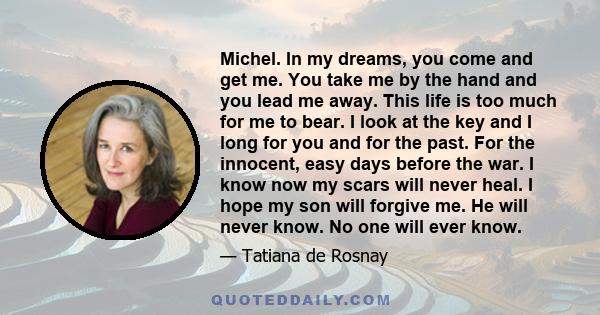 Michel. In my dreams, you come and get me. You take me by the hand and you lead me away. This life is too much for me to bear. I look at the key and I long for you and for the past. For the innocent, easy days before the war. I know now my scars will never heal. I hope my son will forgive me. He will never know. No one will ever know.

— Tatiana de Rosnay

QUOTEDDAILY.COM